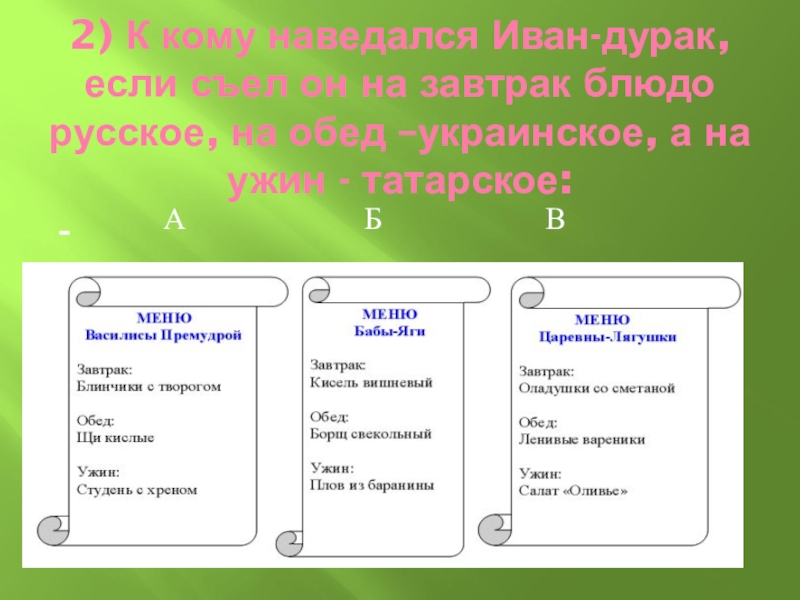 2) К кому наведался Иван-дурак, если съел он на завтрак блюдо русское, на обед –украинское, а на ужин - татарское:

-

А

Б

В

МЕНЮ
Василисы Премудрой

Завтрак:
Блинчики с творогом

Обед:
Щи кислые

Ужин:
Студень с хреном

МЕНЮ
Бабы-Яги

Завтрак:
Кисель вишневый

Обед:
Борщ свекольный

Ужин:
Плов из баранины

МЕНЮ
Царевны-Лягушки

Завтрак:
Оладушки со сметаной

Обед:
Ленивые вареники

Ужин:
Салат «Оливье»